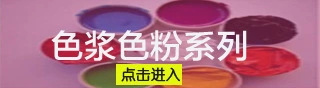 色浆色粉系列

点击进入